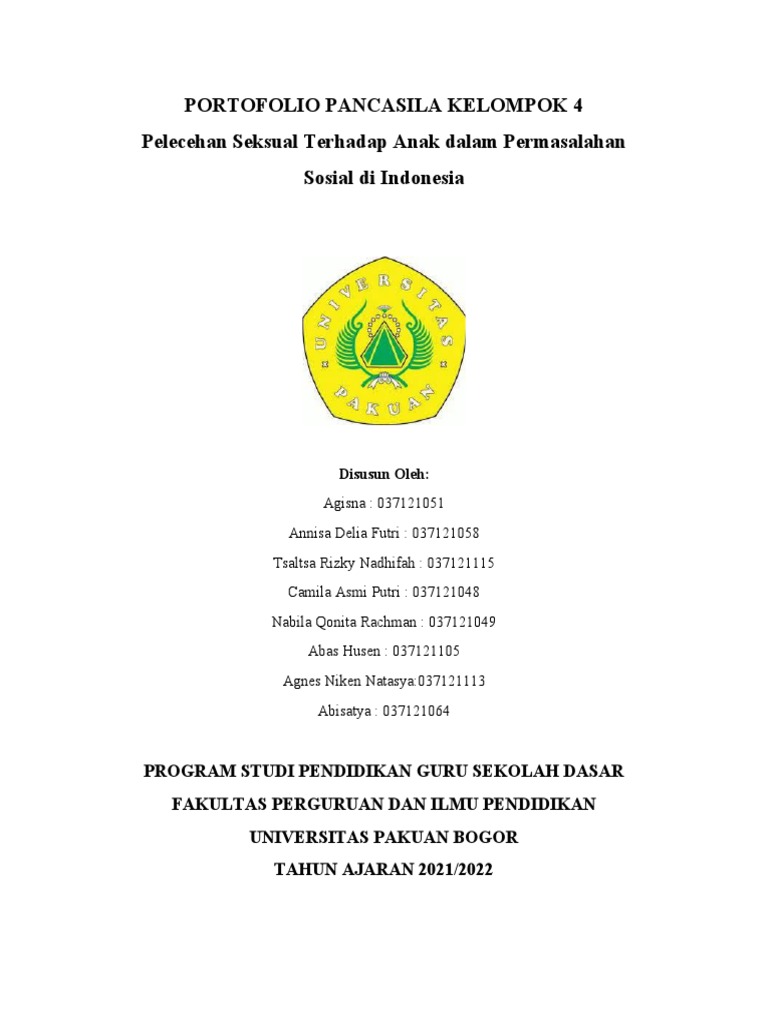 PORTOFOLIO PANCASILA KELOMPOK 4

Pelecehan Seksual Terhadap Anak dalam Permasalahan Sosial di Indonesia

UNIVERSITAS PAKUAN

Disusun Oleh:

Agisna : 037121051

Annisa Delia Futri : 037121058

Tsaltsa Rizky Nadhifah : 037121115

Camila Asmi Putri : 037121048

Nabila Qonita Rachman : 037121049

Abas Husen : 037121105

Agnes Niken Natasya:037121113

Abisatya : 037121064

PROGRAM STUDI PENDIDIKAN GURU SEKOLAH DASAR

FAKULTAS PERGURUAN DAN ILMU PENDIDIKAN

UNIVERSITAS PAKUAN BOGOR

TAHUN AJARAN 2021/2022